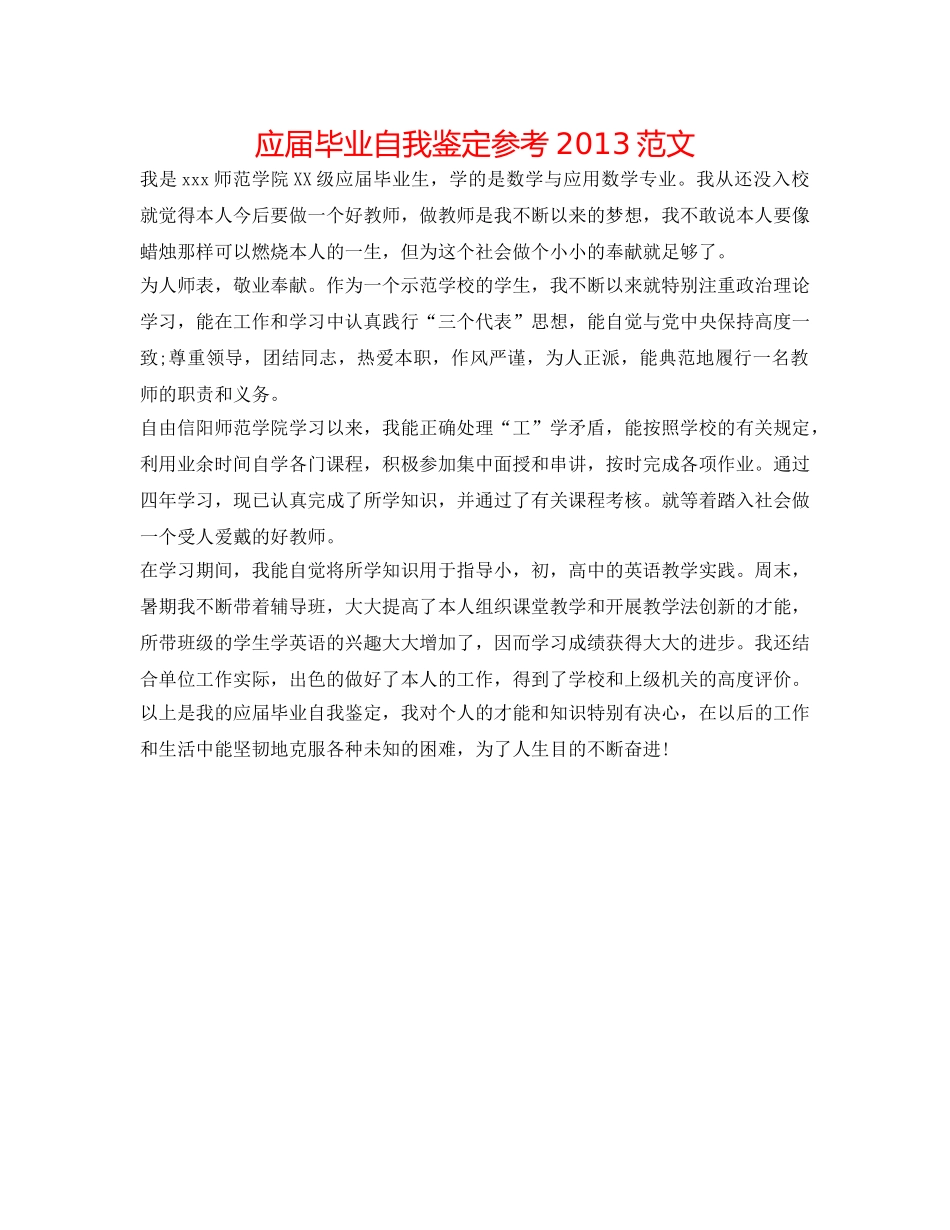 应届毕业自我鉴定参考 2013 范文

我是 xxx 师范学院 XX 级应届毕业生，学的是数学与应用数学专业。我从还没入校就觉得本人今后要做一个好教师，做教师是我不断以来的梦想，我不敢说本人要像蜡烛那样可以燃烧本人的一生，但为这个社会做个小小的奉献就足够了。

为人师表，敬业奉献。作为一个示范学校的学生，我不断以来就特别注重政治理论学习，能在工作和学习中认真践行“三个代表”思想，能自觉与党中央保持高度一致;尊重领导，团结同志，热爱本职，作风严谨，为人正派，能典范地履行一名教师的职责和义务。

自由信阳师范学院学习以来，我能正确处理“工”学矛盾，能按照学校的有关规定，利用业余时间自学各门课程，积极参加集中面授和串讲，按时完成各项作业。通过四年学习，现已认真完成了所学知识，并通过了有关课程考核。就等着踏入社会做一个受人爱戴的好教师。

在学习期间，我能自觉将所学知识用于指导小，初，高中的英语教学实践。周末，暑期我不断带着辅导班，大大提高了本人组织课堂教学和开展教学法创新的才能，所带班级的学生学英语的兴趣大大增加了，因而学习成绩获得大大的进步。我还结合单位工作实际，出色的做好了本人的工作，得到了学校和上级机关的高度评价。

以上是我的应届毕业自我鉴定，我对个人的才能和知识特别有决心，在以后的工作和生活中能坚韧地克服各种未知的困难，为了人生目的不断奋进!